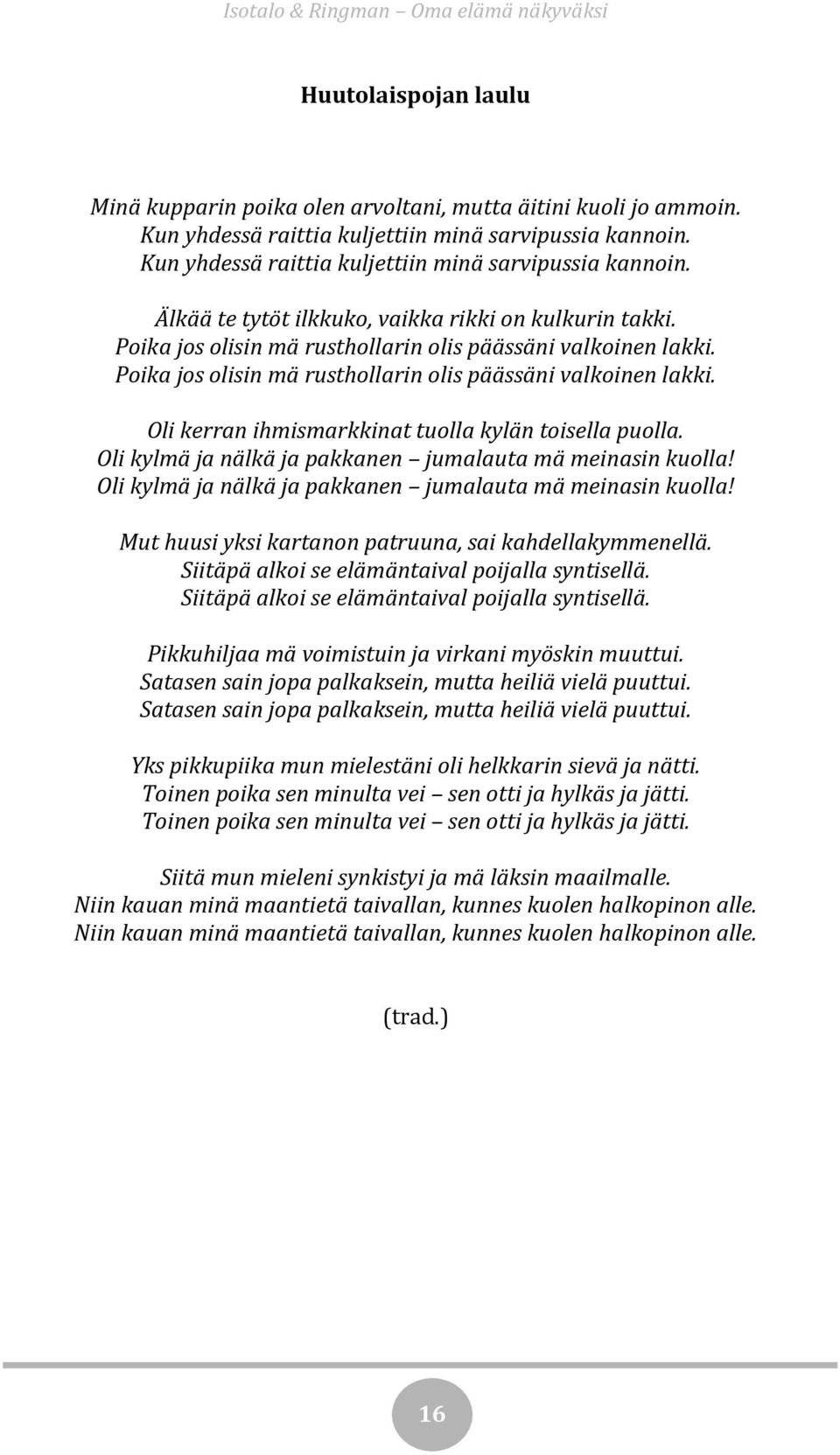 Isotalo & Ringman – Oma elämä näkyväksi

Huutolaispojan laulu

Minä kupparin poika olen arvoltani, mutta äitini kuoli jo ammoin.
Kun yhdessä raittia kuljettiin minä sarvipussia kannoin.
Kun yhdessä raittia kuljettiin minä sarvipussia kannoin.

Älkää te tytöt ilkkuko, vaikka rikki on kulkurin takki.
Poika jos olisin mä rusthollarin olis päässäni valkoinen lakki.
Poika jos olisin mä rusthollarin olis päässäni valkoinen lakki.

Oli kerran ihmismarkkinat tuolla kylän toisella puolla.
Oli kylmä ja nälkä ja pakkanen – jumalauta mä meinasin kuolla!
Oli kylmä ja nälkä ja pakkanen – jumalauta mä meinasin kuolla!

Mut huusi yksi kartanon patruuna, sai kahdellakymmenellä.
Siitäpä alkoi se elämäntaival poijalla syntisellä.
Siitäpä alkoi se elämäntaival poijalla syntisellä.

Pikkuhiljaa mä voimistuin ja virkani myöskin muuttui.
Satasen sain jopa palkaksein, mutta heiliä vielä puuttui.
Satasen sain jopa palkaksein, mutta heiliä vielä puuttui.

Yks pikkupiika mun mielestäni oli helkkarin sievä ja nätti.
Toinen poika sen minulta vei – sen otti ja hylkäs ja jätti.
Toinen poika sen minulta vei – sen otti ja hylkäs ja jätti.

Siitä mun mieleni synkistyi ja mä läksin maailmalle.
Niin kauan minä maantietä taivallan, kunnes kuolen halkopinon alle.
Niin kauan minä maantietä taivallan, kunnes kuolen halkopinon alle.

(trad.)

16